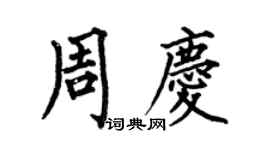 周慶
词典网